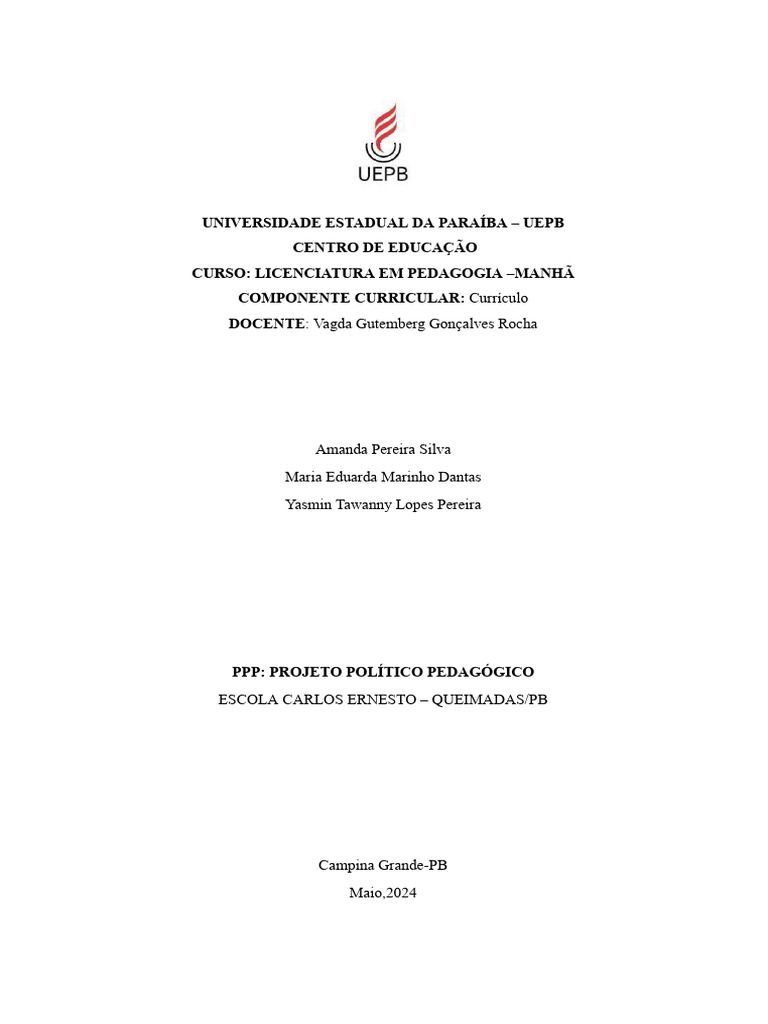 UEPB

UNIVERSIDADE ESTADUAL DA PARAÍBA – UEPB
CENTRO DE EDUCAÇÃO
CURSO: LICENCIATURA EM PEDAGOGIA –MANHÃ
COMPONENTE CURRICULAR: Currículo
DOCENTE: Vagda Gutemberg Gonçalves Rocha

Amanda Pereira Silva
Maria Eduarda Marinho Dantas
Yasmin Tawanny Lopes Pereira

PPP: PROJETO POLÍTICO PEDAGÓGICO
ESCOLA CARLOS ERNESTO – QUEIMADAS/PB

Campina Grande-PB
Maio,2024